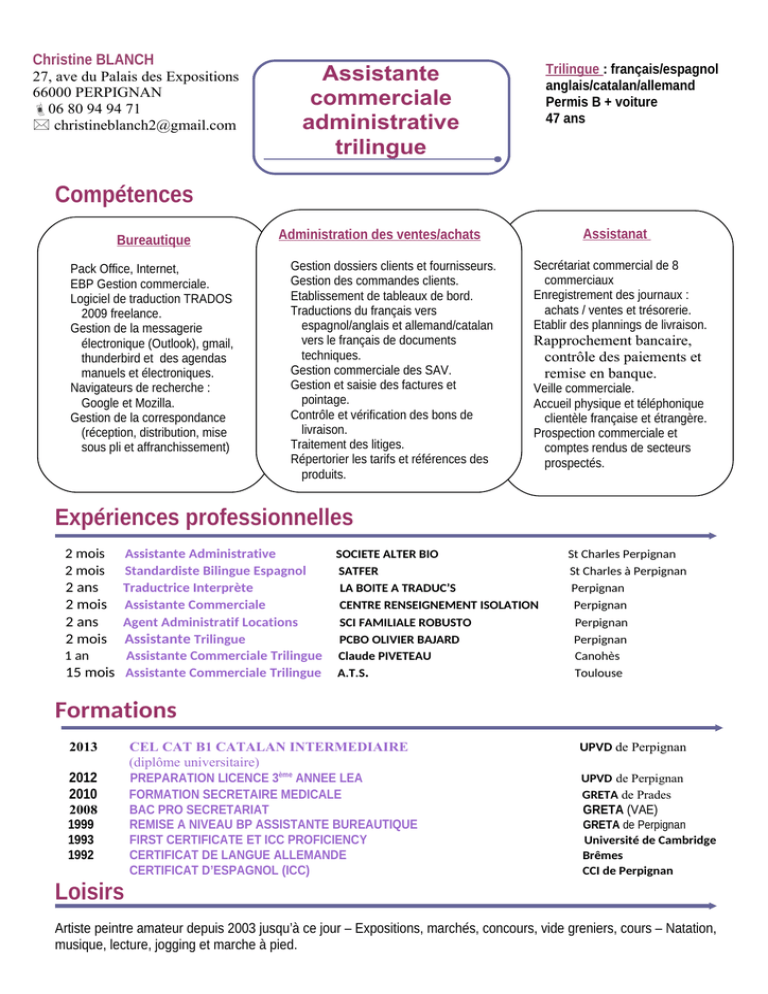 Christine BLANCH
27, ave du Palais des Expositions
66000 PERPIGNAN
06 80 94 94 71
christineblanch2@gmail.com

Assistante commerciale administrative trilingue

Trilingue : français/espagnol anglais/catalan/allemand
Permis B + voiture
47 ans

Compétences

Bureautique

Pack Office, Internet,
EBP Gestion commerciale.
Logiciel de traduction TRADOS 2009 freelance.
Gestion de la messagerie électronique (Outlook), gmail, thunderbird et des agendas manuels et électroniques.
Navigateurs de recherche : Google et Mozilla.
Gestion de la correspondance (réception, distribution, mise sous pli et affranchissement)

Administration des ventes/achats

Gestion dossiers clients et fournisseurs.
Gestion des commandes clients.
Etablissement de tableaux de bord.
Traductions du français vers espagnol/anglais et allemand/catalan vers le français de documents techniques.
Gestion commerciale des SAV.
Gestion et saisie des factures et pointage.
Contrôle et vérification des bons de livraison.
Traitement des litiges.
Répertorier les tarifs et références des produits.

Assistanat

Secrétariat commercial de 8 commerciaux
Enregistrement des journaux : achats / ventes et trésorerie.
Etablir des plannings de livraison.
Rapprochement bancaire, contrôle des paiements et remise en banque.
Veille commerciale.
Accueil physique et téléphonique clientèle française et étrangère.
Prospection commerciale et comptes rendus de secteurs prospectés.

Expériences professionnelles

| | | | |
|---|---|---|---|
| 2 mois | Assistante Administrative | SOCIETE ALTER BIO | St Charles Perpignan |
| 2 mois | Standardiste Bilingue Espagnol | SATFER | St Charles à Perpignan |
| 2 ans | Traductrice Interprète | LA BOITE A TRADUC'S | Perpignan |
| 2 mois | Assistante Commerciale | CENTRE RENSEIGNEMENT ISOLATION | Perpignan |
| 2 ans | Agent Administratif Locations | SCI FAMILIALE ROBUSTO | Perpignan |
| 2 mois | Assistante Trilingue | PCBO OLIVIER BAJARD | Perpignan |
| 1 an | Assistante Commerciale Trilingue | Claude PIVETEAU | Canohès |
| 15 mois | Assistante Commerciale Trilingue | A.T.S. | Toulouse |

Formations

| | | |
|---|---|---|
| 2013 | CEL CAT B1 CATALAN INTERMEDIAIRE (diplôme universitaire) | UPVD de Perpignan |
| 2012 | PREPARATION LICENCE 3$^{ème}$ ANNEE LEA | UPVD de Perpignan |
| 2010 | FORMATION SECRETAIRE MEDICALE | GRETA de Prades |
| 2008 | BAC PRO SECRETARIAT | GRETA (VAE) |
| 1999 | REMISE A NIVEAU BP ASSISTANTE BUREAUTIQUE | GRETA de Perpignan |
| 1993 | FIRST CERTIFICATE ET ICC PROFICIENCY | Université de Cambridge |
| 1992 | CERTIFICAT DE LANGUE ALLEMANDE | Brêmes |
| | CERTIFICAT D'ESPAGNOL (ICC) | CCI de Perpignan |

Loisirs

Artiste peintre amateur depuis 2003 jusqu'à ce jour – Expositions, marchés, concours, vide greniers, cours – Natation, musique, lecture, jogging et marche à pied.